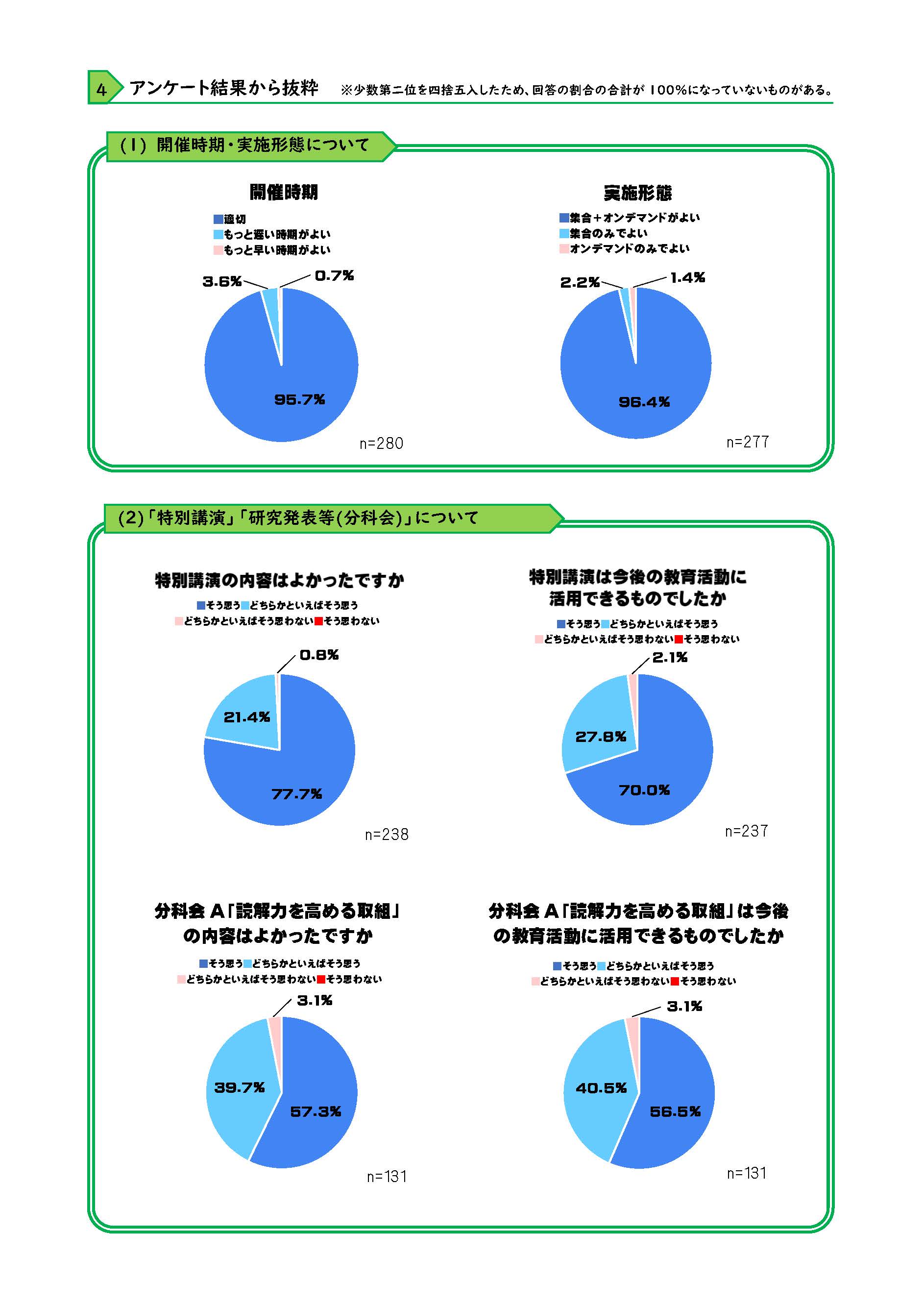 4 アンケート結果から抜粋 ※少数第二位を四捨五入したため、回答の割合の合計が 100%になっていないものがある。

(1) 開催時期・実施形態について

開催時期

適切
もっと遅い時期がよい
もっと早い時期がよい

3.6%
0.7%
95.7%
n=280

実施形態

集合+オンデマンドがよい
集合のみでよい
オンデマンドのみでよい

2.2%
1.4%
96.4%
n=277

(2)「特別講演」「研究発表等(分科会)」について

特別講演の内容はよかったですか

そう思う どちらかといえばそう思う
どちらかといえばそう思わない そう思わない

0.8%
21.4%
77.7%
n=238

特別講演は今後の教育活動に活用できるものでしたか

そう思う どちらかといえばそう思う
どちらかといえばそう思わない そう思わない

2.1%
27.8%
70.0%
n=237

分科会 A「読解力を高める取組」の内容はよかったですか

そう思う どちらかといえばそう思う
どちらかといえばそう思わない そう思わない

3.1%
39.7%
57.3%
n=131

分科会 A「読解力を高める取組」は今後の教育活動に活用できるものでしたか

そう思う どちらかといえばそう思う
どちらかといえばそう思わない そう思わない

3.1%
40.5%
56.5%
n=131